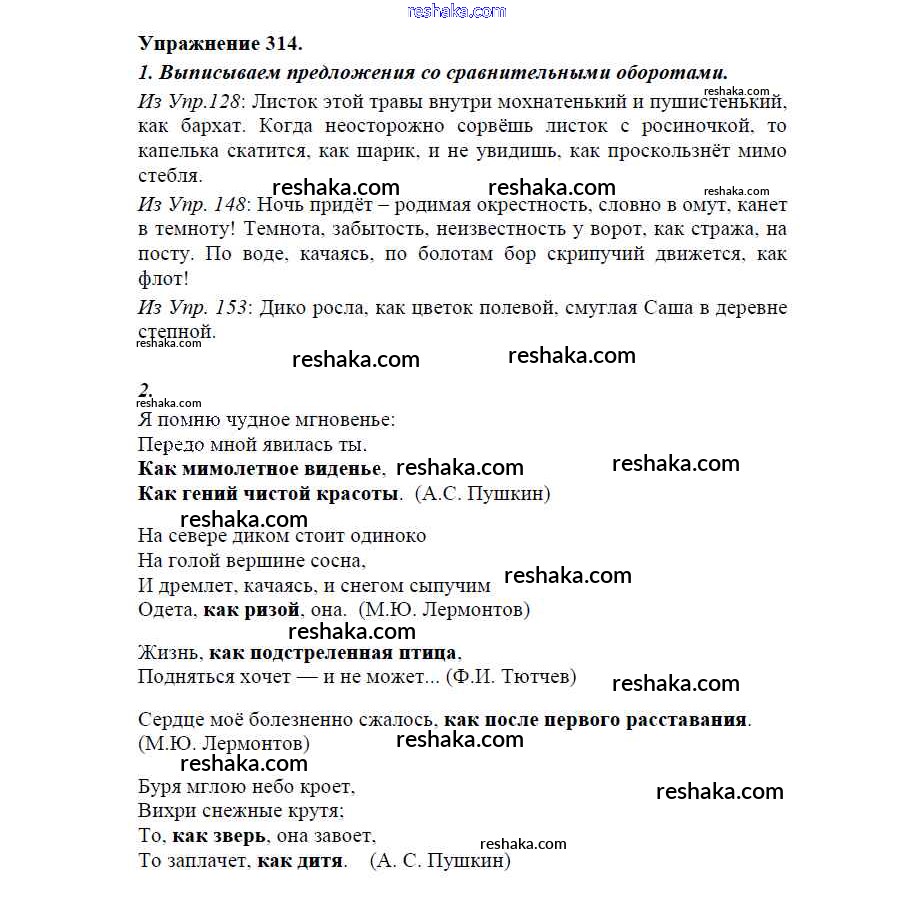 reshaka.com

Упражнение 314.

1. Выписываем предложения со сравнительными оборотами.

Из Упр.128: Листок этой травы внутри мохнатенький и пушистенький, как бархат. Когда неосторожно сорвёшь листок с росиночкой, то капелька скатится, как шарик, и не увидишь, как проскользнёт мимо стебля.

reshaka.com reshaka.com reshaka.com reshaka.com

Из Упр. 148: Ночь придёт – родимая окрестность, словно в омут, канет в темноту! Темнота, забытость, неизвестность у ворот, как стража, на посту. По воде, качаясь, по болотам бор скрипучий движется, как флот!

Из Упр. 153: Дико росла, как цветок полевой, смуглая Саша в деревне степной.

reshaka.com reshaka.com reshaka.com

2.

reshaka.com

Я помню чудное мгновенье:
Передо мной явилась ты.
Как мимолетное виденье, reshaka.com reshaka.com
Как гений чистой красоты. (А.С. Пушкин)

reshaka.com

На севере диком стоит одиноко
На голой вершине сосна,
И дремлет, качаясь, и снегом сыпучим reshaka.com
Одета, как ризой, она. (М.Ю. Лермонтов)

reshaka.com

Жизнь, как подстреленная птица,
Подняться хочет — и не может... (Ф.И. Тютчев) reshaka.com

Сердце моё болезненно сжалось, как после первого расставания. (М.Ю. Лермонтов) reshaka.com

reshaka.com

Буря мглою небо кроет, reshaka.com
Вихри снежные крутя;
То, как зверь, она завоет, reshaka.com
То заплачет, как дитя. (А. С. Пушкин)